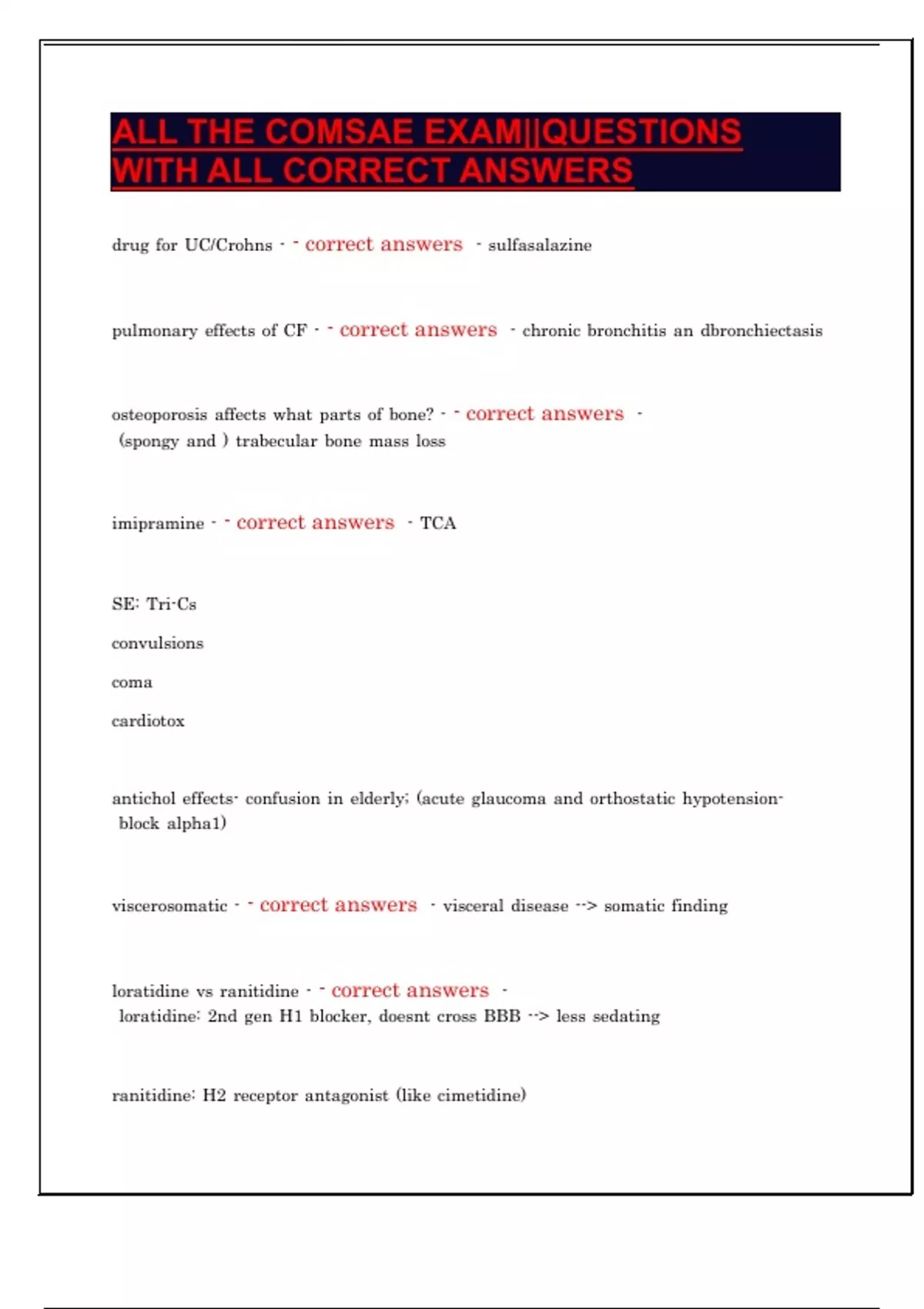 ALL THE COMSAE EXAM||QUESTIONS WITH ALL CORRECT ANSWERS

drug for UC/Crohns - - correct answers - sulfasalazine

pulmonary effects of CF - - correct answers - chronic bronchitis an dbronchiectasis

osteoporosis affects what parts of bone? - - correct answers - (spongy and ) trabecular bone mass loss

imipramine - - correct answers - TCA

SE: Tri-Cs

convulsions

coma

cardiotox

antichol effects- confusion in elderly; (acute glaucoma and orthostatic hypotension- block alpha1)

viscerosomatic - - correct answers - visceral disease --> somatic finding

loratidine vs ranitidine - - correct answers - loratidine: 2nd gen H1 blocker, doesnt cross BBB --> less sedating

ranitidine: H2 receptor antagonist (like cimetidine)